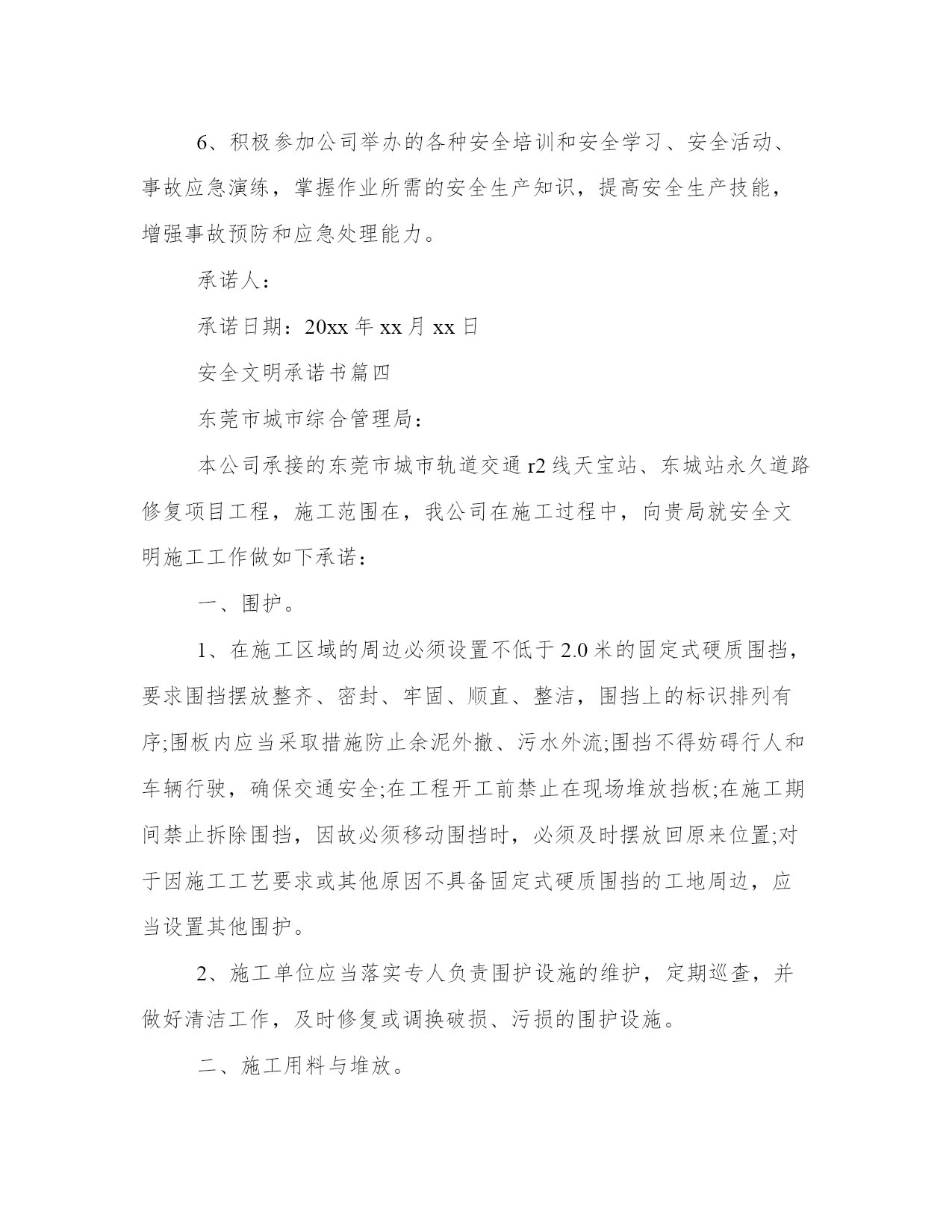 6、积极参加公司举办的各种安全培训和安全学习、安全活动、事故应急演练，掌握作业所需的安全生产知识，提高安全生产技能，增强事故预防和应急处理能力。

承诺人：

承诺日期：20xx 年 xx 月 xx 日

安全文明承诺书篇四

东莞市城市综合管理局：

本公司承接的东莞市城市轨道交通 r2 线天宝站、东城站永久道路修复项目工程，施工范围在，我公司在施工过程中，向贵局就安全文明施工工作做如下承诺：

一、围护。

1、在施工区域的周边必须设置不低于 2.0 米的固定式硬质围挡，要求围挡摆放整齐、密封、牢固、顺直、整洁，围挡上的标识排列有序;围板内应当采取措施防止余泥外撤、污水外流;围挡不得妨碍行人和车辆行驶，确保交通安全;在工程开工前禁止在现场堆放挡板;在施工期间禁止拆除围挡，因故必须移动围挡时，必须及时摆放回原来位置;对于因施工工艺要求或其他原因不具备固定式硬质围挡的工地周边，应当设置其他围护。

2、施工单位应当落实专人负责围护设施的维护，定期巡查，并做好清洁工作，及时修复或调换破损、污损的围护设施。

二、施工用料与堆放。